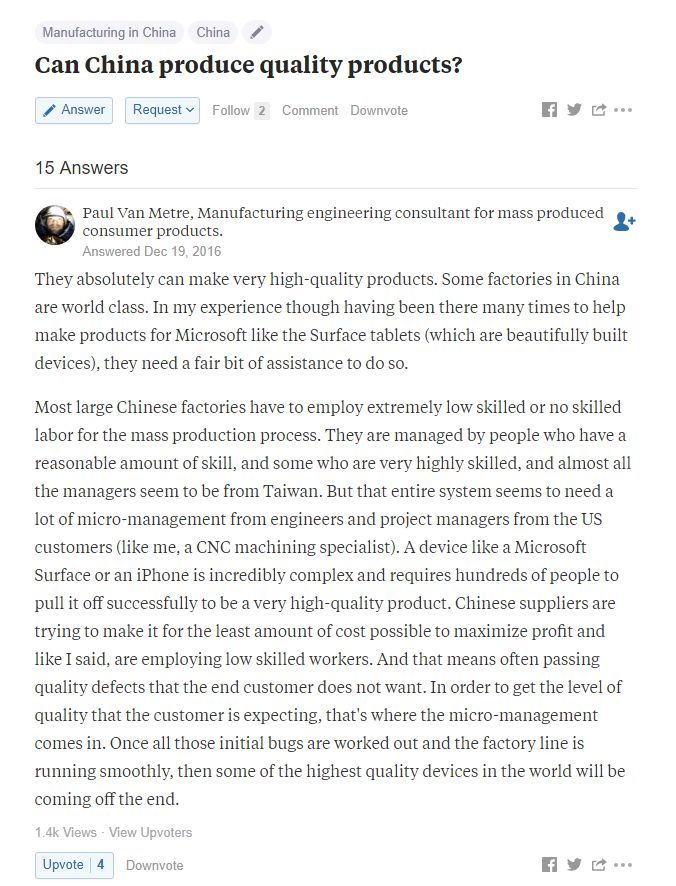 Manufacturing in China China

Can China produce quality products?

Answer Request Follow 2 Comment Downvote

15 Answers

Paul Van Metre, Manufacturing engineering consultant for mass produced consumer products.
Answered Dec 19, 2016

They absolutely can make very high-quality products. Some factories in China are world class. In my experience though having been there many times to help make products for Microsoft like the Surface tablets (which are beautifully built devices), they need a fair bit of assistance to do so.

Most large Chinese factories have to employ extremely low skilled or no skilled labor for the mass production process. They are managed by people who have a reasonable amount of skill, and some who are very highly skilled, and almost all the managers seem to be from Taiwan. But that entire system seems to need a lot of micro-management from engineers and project managers from the US customers (like me, a CNC machining specialist). A device like a Microsoft Surface or an iPhone is incredibly complex and requires hundreds of people to pull it off successfully to be a very high-quality product. Chinese suppliers are trying to make it for the least amount of cost possible to maximize profit and like I said, are employing low skilled workers. And that means often passing quality defects that the end customer does not want. In order to get the level of quality that the customer is expecting, that's where the micro-management comes in. Once all those initial bugs are worked out and the factory line is running smoothly, then some of the highest quality devices in the world will be coming off the end.

1.4k Views · View Upvoters

Upvote 4 Downvote